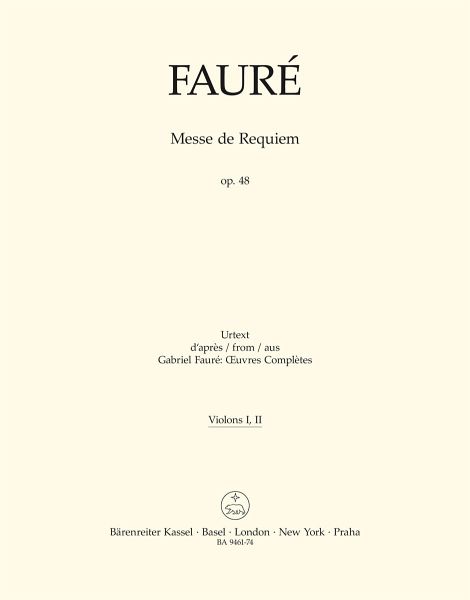 FAURÉ

Messe de Requiem

op. 48

Urtext
d'après / from / aus
Gabriel Fauré: Œuvres Complètes

Violons I, II

Bärenreiter Kassel · Basel · London · New York · Praha
BA 9461-74